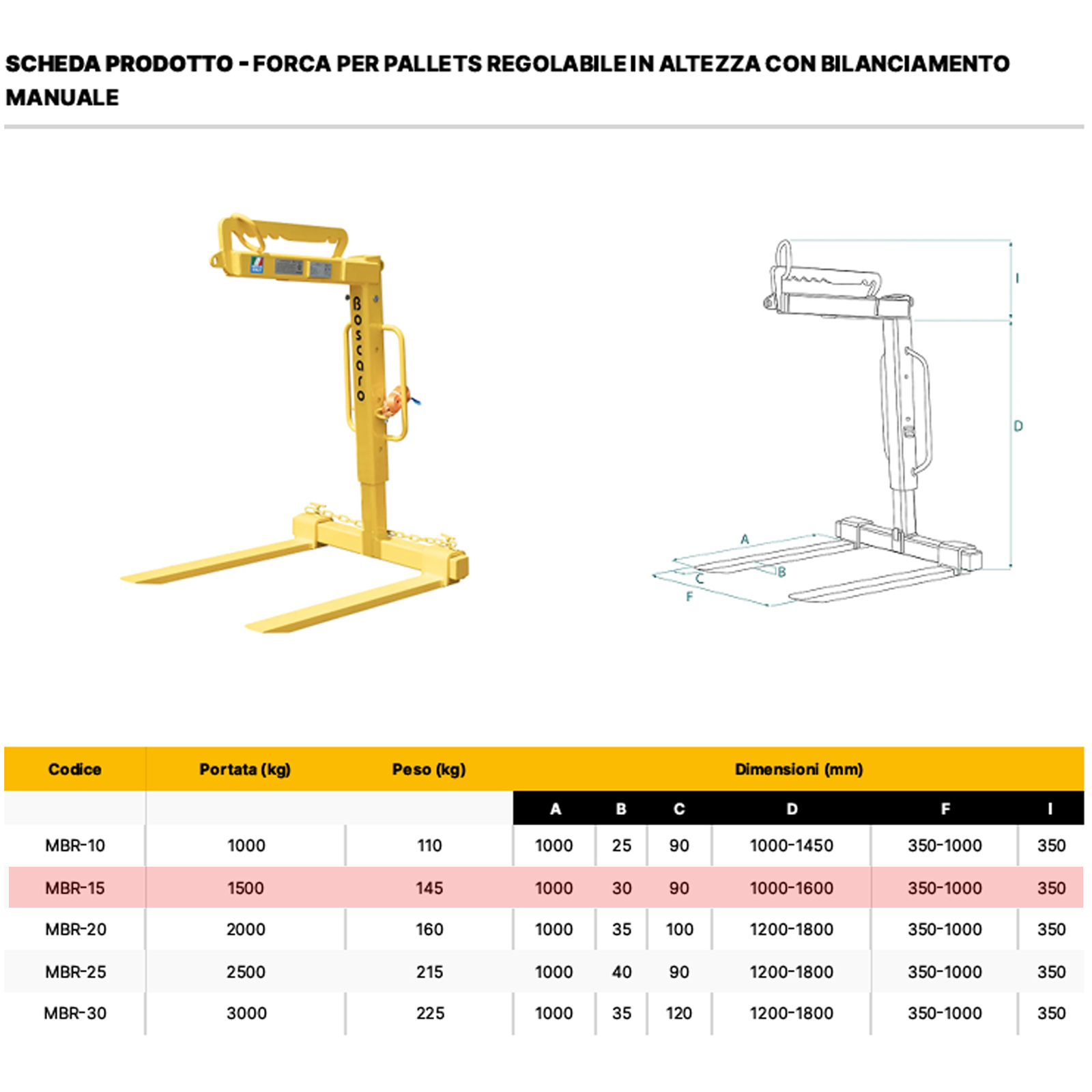 SCHEDA PRODOTTO - FORCA PER PALLETS REGOLABILE IN ALTEZZA CON BILANCIAMENTO MANUALE

Boscaro

I

D

A

B

C

F

| Codice | Portata (kg) | Peso (kg) | Dimensioni (mm) | | | | | |
|---|---|---|---|---|---|---|---|---|
| | | | A | B | C | D | F | I |
| MBR-10 | 1000 | 110 | 1000 | 25 | 90 | 1000-1450 | 350-1000 | 350 |
| MBR-15 | 1500 | 145 | 1000 | 30 | 90 | 1000-1600 | 350-1000 | 350 |
| MBR-20 | 2000 | 160 | 1000 | 35 | 100 | 1200-1800 | 350-1000 | 350 |
| MBR-25 | 2500 | 215 | 1000 | 40 | 90 | 1200-1800 | 350-1000 | 350 |
| MBR-30 | 3000 | 225 | 1000 | 35 | 120 | 1200-1800 | 350-1000 | 350 |